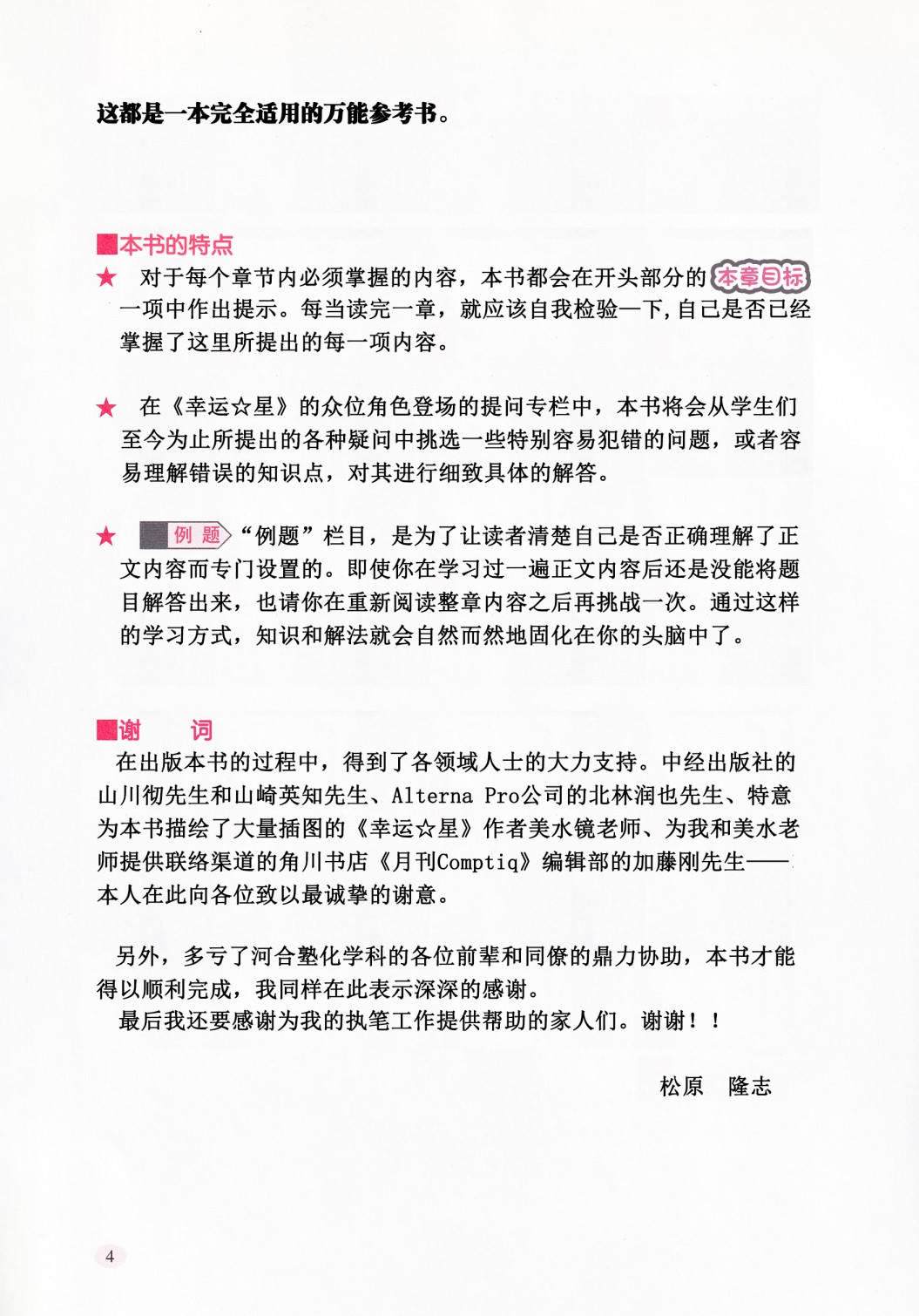 这都是一本完全适用的万能参考书。

■本书的特点

★ 对于每个章节内必须掌握的内容，本书都会在开头部分的 本章目标 一项中作出提示。每当读完一章，就应该自我检验一下，自己是否已经掌握了这里所提出的每一项内容。

★ 在《幸运☆星》的众位角色登场的提问专栏中，本书将会从学生们至今为止所提出的各种疑问中挑选一些特别容易犯错的问题，或者容易理解错误的知识点，对其进行细致具体的解答。

★ 例 题 “例题”栏目，是为了让读者清楚自己是否正确理解了正文内容而专门设置的。即使你在学习过一遍正文内容后还是没能将题目解答出来，也请你在重新阅读整章内容之后再挑战一次。通过这样的学习方式，知识和解法就会自然而然地固化在你的头脑中了。

■谢 词

在出版本书的过程中，得到了各领域人士的大力支持。中经出版社的山川彻先生和山崎英知先生、Alterna Pro公司的北林润也先生、特意为本书描绘了大量插图的《幸运☆星》作者美水镜老师、为我和美水老师提供联络渠道的角川书店《月刊Comptiq》编辑部的加藤刚先生——本人在此向各位致以最诚挚的谢意。

另外，多亏了河合塾化学科的各位前辈和同僚的鼎力协助，本书才能得以顺利完成，我同样在此表示深深的感谢。

最后我还要感谢为我的执笔工作提供帮助的家人们。谢谢！！

松原　隆志

4